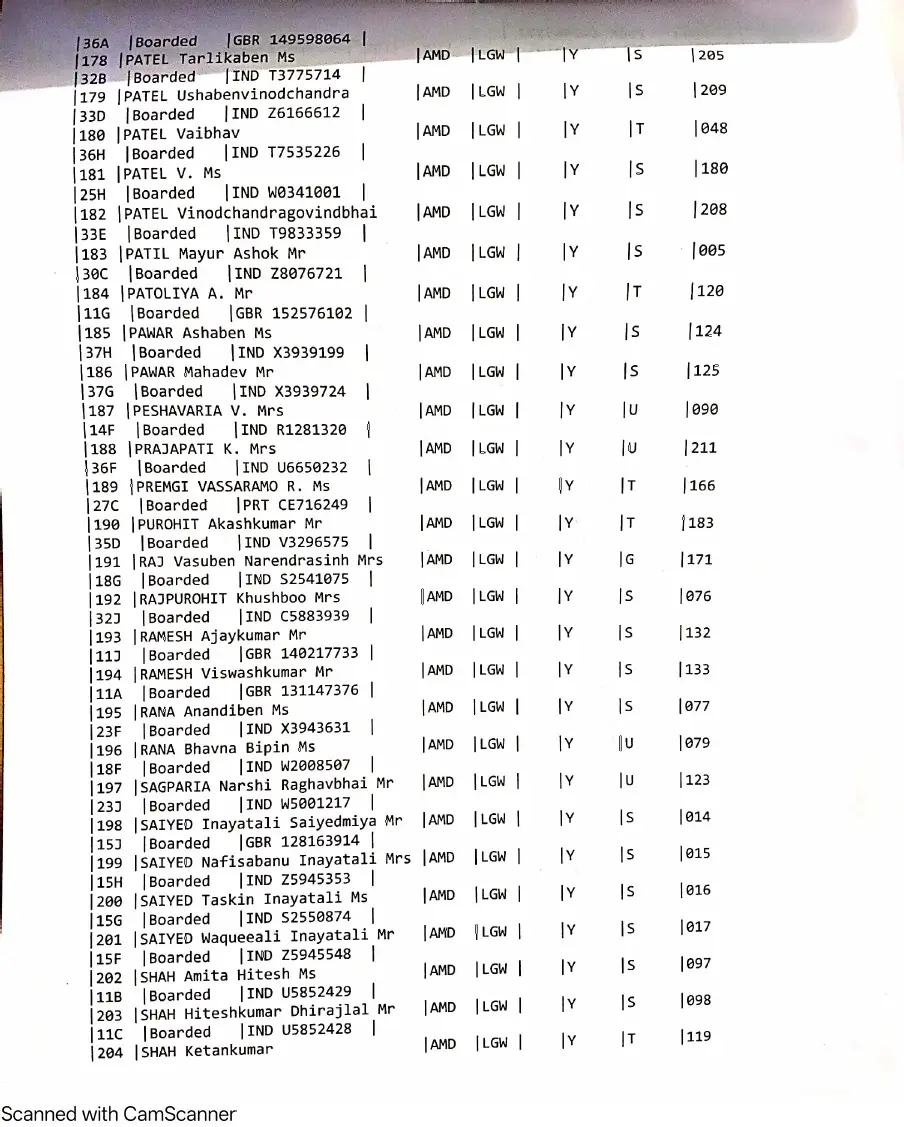 |36A |Boarded |GBR 149598064 |
|178 |PATEL Tarlikaben Ms |AMD |LGW | |Y |S |205
|32B |Boarded |IND T3775714 |
|179 |PATEL Ushabenvinodchandra |AMD |LGW | |Y |S |209
|33D |Boarded |IND Z6166612 |
|180 |PATEL Vaibhav |AMD |LGW | |Y |T |048
|36H |Boarded |IND T7535226 |
|181 |PATEL V. Ms |AMD |LGW | |Y |S |180
|25H |Boarded |IND W0341001 |
|182 |PATEL Vinodchandragovindbhai |AMD |LGW | |Y |S |208
|33E |Boarded |IND T9833359 |
|183 |PATIL Mayur Ashok Mr |AMD |LGW | |Y |S |005
|30C |Boarded |IND Z8076721 |
|184 |PATOLIYA A. Mr |AMD |LGW | |Y |T |120
|11G |Boarded |GBR 152576102 |
|185 |PAWAR Ashaben Ms |AMD |LGW | |Y |S |124
|37H |Boarded |IND X3939199 |
|186 |PAWAR Mahadev Mr |AMD |LGW | |Y |S |125
|37G |Boarded |IND X3939724 |
|187 |PESHAVARIA V. Mrs |AMD |LGW | |Y |U |090
|14F |Boarded |IND R1281320 |
|188 |PRAJAPATI K. Mrs |AMD |LGW | |Y |U |211
|36F |Boarded |IND U6650232 |
|189 |PREMGI VASSARAMO R. Ms |AMD |LGW | |Y |T |166
|27C |Boarded |PRT CE716249 |
|190 |PUROHIT Akashkumar Mr |AMD |LGW | |Y |T |183
|35D |Boarded |IND V3296575 |
|191 |RAJ Vasuben Narendrasinh Mrs |AMD |LGW | |Y |G |171
|18G |Boarded |IND S2541075 |
|192 |RAJPUROHIT Khushboo Mrs |AMD |LGW | |Y |S |076
|32J |Boarded |IND C5883939 |
|193 |RAMESH Ajaykumar Mr |AMD |LGW | |Y |S |132
|11J |Boarded |GBR 140217733 |
|194 |RAMESH Viswashkumar Mr |AMD |LGW | |Y |S |133
|11A |Boarded |GBR 131147376 |
|195 |RANA Anandiben Ms |AMD |LGW | |Y |S |077
|23F |Boarded |IND X3943631 |
|196 |RANA Bhavna Bipin Ms |AMD |LGW | |Y |U |079
|18F |Boarded |IND W2008507 |
|197 |SAGPARIA Narshi Raghavbhai Mr |AMD |LGW | |Y |U |123
|23J |Boarded |IND W5001217 |
|198 |SAIYED Inayatali Saiyedmiya Mr |AMD |LGW | |Y |S |014
|15J |Boarded |GBR 128163914 |
|199 |SAIYED Nafisabanu Inayatali Mrs |AMD |LGW | |Y |S |015
|15H |Boarded |IND Z5945353 |
|200 |SAIYED Taskin Inayatali Ms |AMD |LGW | |Y |S |016
|15G |Boarded |IND S2550874 |
|201 |SAIYED Waqueeali Inayatali Mr |AMD |LGW | |Y |S |017
|15F |Boarded |IND Z5945548 |
|202 |SHAH Amita Hitesh Ms |AMD |LGW | |Y |S |097
|11B |Boarded |IND U5852429 |
|203 |SHAH Hiteshkumar Dhirajlal Mr |AMD |LGW | |Y |S |098
|11C |Boarded |IND U5852428 |
|204 |SHAH Ketankumar |AMD |LGW | |Y |T |119

Scanned with CamScanner